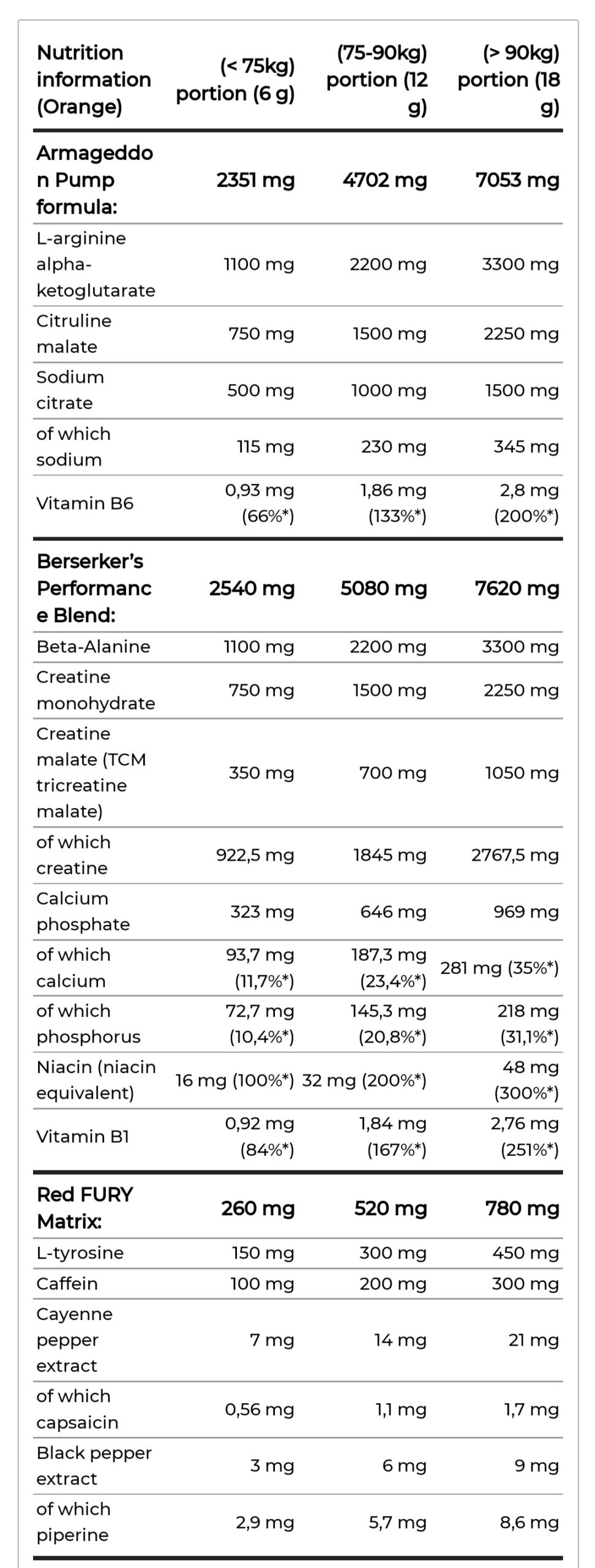 | Nutrition information (Orange) | (< 75kg) portion (6 g) | (75-90kg) portion (12 g) | (> 90kg) portion (18 g) |
|---|---|---|---|
| Armageddon Pump formula: | 2351 mg | 4702 mg | 7053 mg |
| L-arginine alpha-ketoglutarate | 1100 mg | 2200 mg | 3300 mg |
| Citruline malate | 750 mg | 1500 mg | 2250 mg |
| Sodium citrate | 500 mg | 1000 mg | 1500 mg |
| of which sodium | 115 mg | 230 mg | 345 mg |
| Vitamin B6 | 0,93 mg (66%*) | 1,86 mg (133%*) | 2,8 mg (200%*) |
| Berserker's Performance Blend: | 2540 mg | 5080 mg | 7620 mg |
| Beta-Alanine | 1100 mg | 2200 mg | 3300 mg |
| Creatine monohydrate | 750 mg | 1500 mg | 2250 mg |
| Creatine malate (TCM tricreatine malate) | 350 mg | 700 mg | 1050 mg |
| of which creatine | 922,5 mg | 1845 mg | 2767,5 mg |
| Calcium phosphate | 323 mg | 646 mg | 969 mg |
| of which calcium | 93,7 mg (11,7%*) | 187,3 mg (23,4%*) | 281 mg (35%*) |
| of which phosphorus | 72,7 mg (10,4%*) | 145,3 mg (20,8%*) | 218 mg (31,1%*) |
| Niacin (niacin equivalent) | 16 mg (100%*) | 32 mg (200%*) | 48 mg (300%*) |
| Vitamin B1 | 0,92 mg (84%*) | 1,84 mg (167%*) | 2,76 mg (251%*) |
| Red FURY Matrix: | 260 mg | 520 mg | 780 mg |
| L-tyrosine | 150 mg | 300 mg | 450 mg |
| Caffein | 100 mg | 200 mg | 300 mg |
| Cayenne pepper extract | 7 mg | 14 mg | 21 mg |
| of which capsaicin | 0,56 mg | 1,1 mg | 1,7 mg |
| Black pepper extract | 3 mg | 6 mg | 9 mg |
| of which piperine | 2,9 mg | 5,7 mg | 8,6 mg |